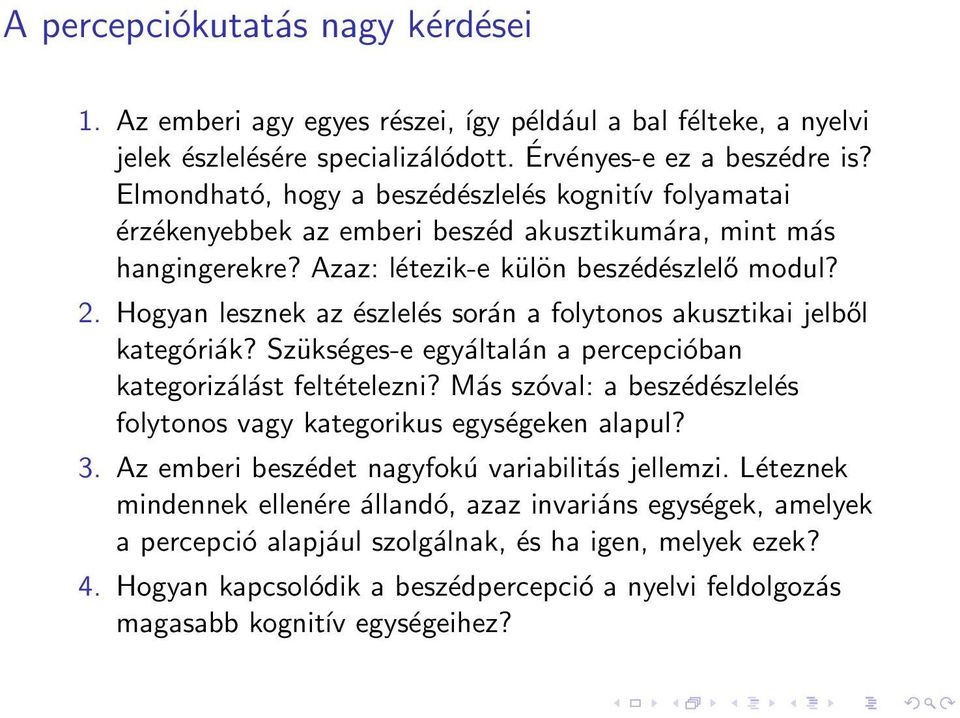 A percepciókutatás nagy kérdései

1. Az emberi agy egyes részei, így például a bal félteke, a nyelvi jelek észlelésére specializálódott. Érvényes-e ez a beszédre is? Elmondható, hogy a beszédészlelés kognitív folyamatai érzékenyebbek az emberi beszéd akusztikumára, mint más hangingerekre? Azaz: létezik-e külön beszédészlelő modul?

2. Hogyan lesznek az észlelés során a folytonos akusztikai jelből kategóriák? Szükséges-e egyáltalán a percepcióban kategorizálást feltételezni? Más szóval: a beszédészlelés folytonos vagy kategorikus egységeken alapul?

3. Az emberi beszédet nagyfokú variabilitás jellemzi. Léteznek mindennek ellenére állandó, azaz invariáns egységek, amelyek a percepció alapjául szolgálnak, és ha igen, melyek ezek?

4. Hogyan kapcsolódik a beszédpercepció a nyelvi feldolgozás magasabb kognitív egységeihez?